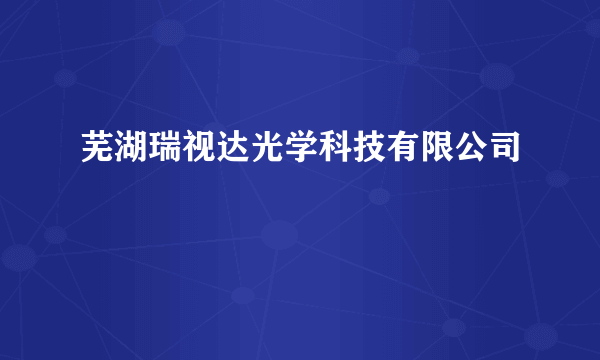 芜湖瑞视达光学科技有限公司